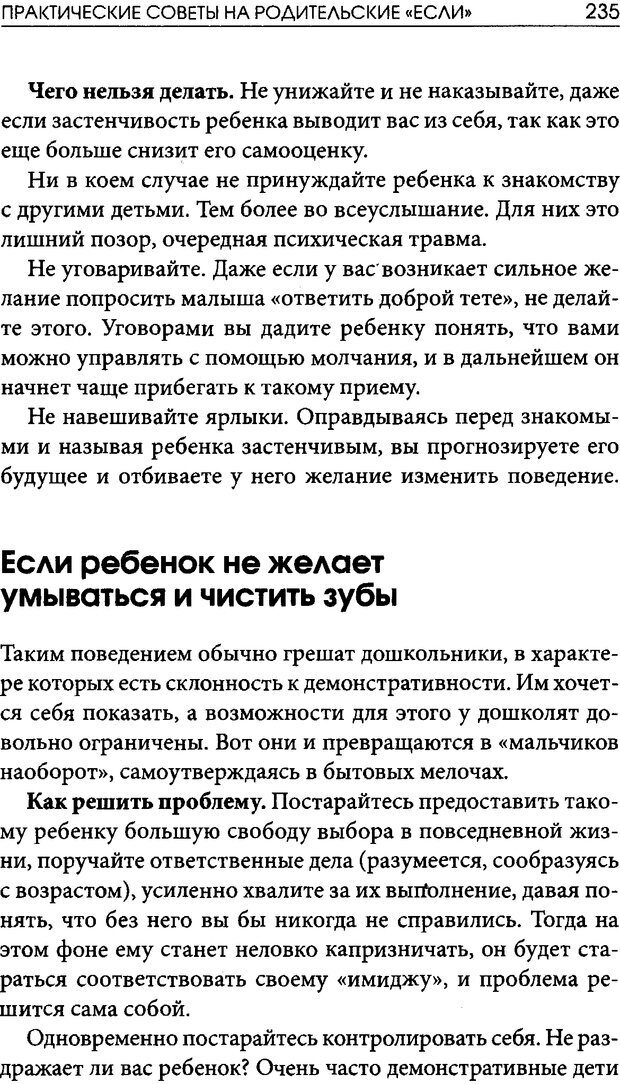 ПРАКТИЧЕСКИЕ СОВЕТЫ НА РОДИТЕЛЬСКИЕ «ЕСЛИ» 235

**Чего нельзя делать.** Не унижайте и не наказывайте, даже если застенчивость ребенка выводит вас из себя, так как это еще больше снизит его самооценку.

Ни в коем случае не принуждайте ребенка к знакомству с другими детьми. Тем более во всеуслышание. Для них это лишний позор, очередная психическая травма.

Не уговаривайте. Даже если у вас возникает сильное желание попросить малыша «ответить доброй тете», не делайте этого. Уговорами вы дадите ребенку понять, что вами можно управлять с помощью молчания, и в дальнейшем он начнет чаще прибегать к такому приему.

Не навешивайте ярлыки. Оправдываясь перед знакомыми и называя ребенка застенчивым, вы прогнозируете его будущее и отбиваете у него желание изменить поведение.

Если ребенок не желает умываться и чистить зубы

Таким поведением обычно грешат дошкольники, в характере которых есть склонность к демонстративности. Им хочется себя показать, а возможности для этого у дошколят довольно ограничены. Вот они и превращаются в «мальчиков наоборот», самоутверждаясь в бытовых мелочах.

**Как решить проблему.** Постарайтесь предоставить такому ребенку большую свободу выбора в повседневной жизни, поручайте ответственные дела (разумеется, сообразуясь с возрастом), усиленно хвалите за их выполнение, давая понять, что без него вы бы никогда не справились. Тогда на этом фоне ему станет неловко капризничать, он будет стараться соответствовать своему «имиджу», и проблема решится сама собой.

Одновременно постарайтесь контролировать себя. Не раздражает ли вас ребенок? Очень часто демонстративные дети